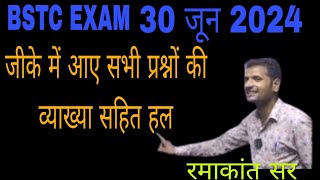 BSTC EXAM 30 जून 2024

जीके में आए सभी प्रश्नों की व्याख्या सहित हल

रमाकांत सर